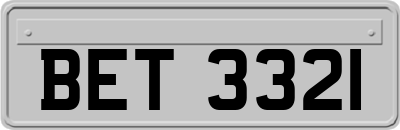 BET 3321